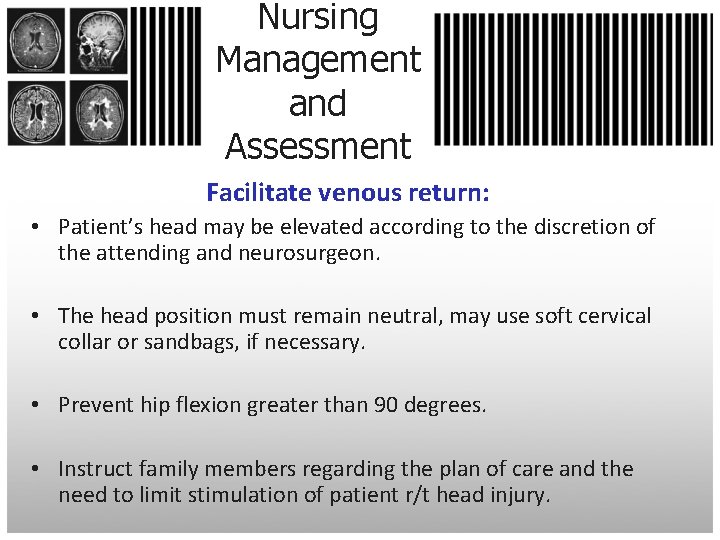 Nursing Management and Assessment

Facilitate venous return:

• Patient's head may be elevated according to the discretion of the attending and neurosurgeon.

• The head position must remain neutral, may use soft cervical collar or sandbags, if necessary.

• Prevent hip flexion greater than 90 degrees.

• Instruct family members regarding the plan of care and the need to limit stimulation of patient r/t head injury.